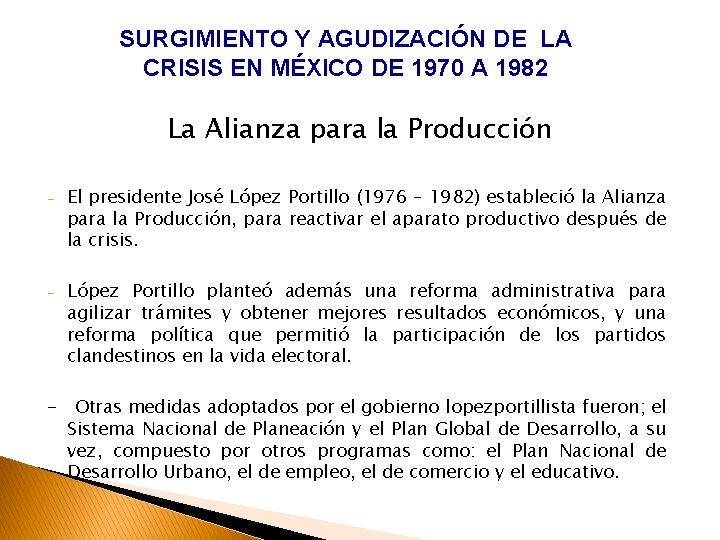 SURGIMIENTO Y AGUDIZACIÓN DE LA CRISIS EN MÉXICO DE 1970 A 1982

La Alianza para la Producción

- El presidente José López Portillo (1976 – 1982) estableció la Alianza para la Producción, para reactivar el aparato productivo después de la crisis.

- López Portillo planteó además una reforma administrativa para agilizar trámites y obtener mejores resultados económicos, y una reforma política que permitió la participación de los partidos clandestinos en la vida electoral.

- Otras medidas adoptados por el gobierno lopezportillista fueron; el Sistema Nacional de Planeación y el Plan Global de Desarrollo, a su vez, compuesto por otros programas como: el Plan Nacional de Desarrollo Urbano, el de empleo, el de comercio y el educativo.